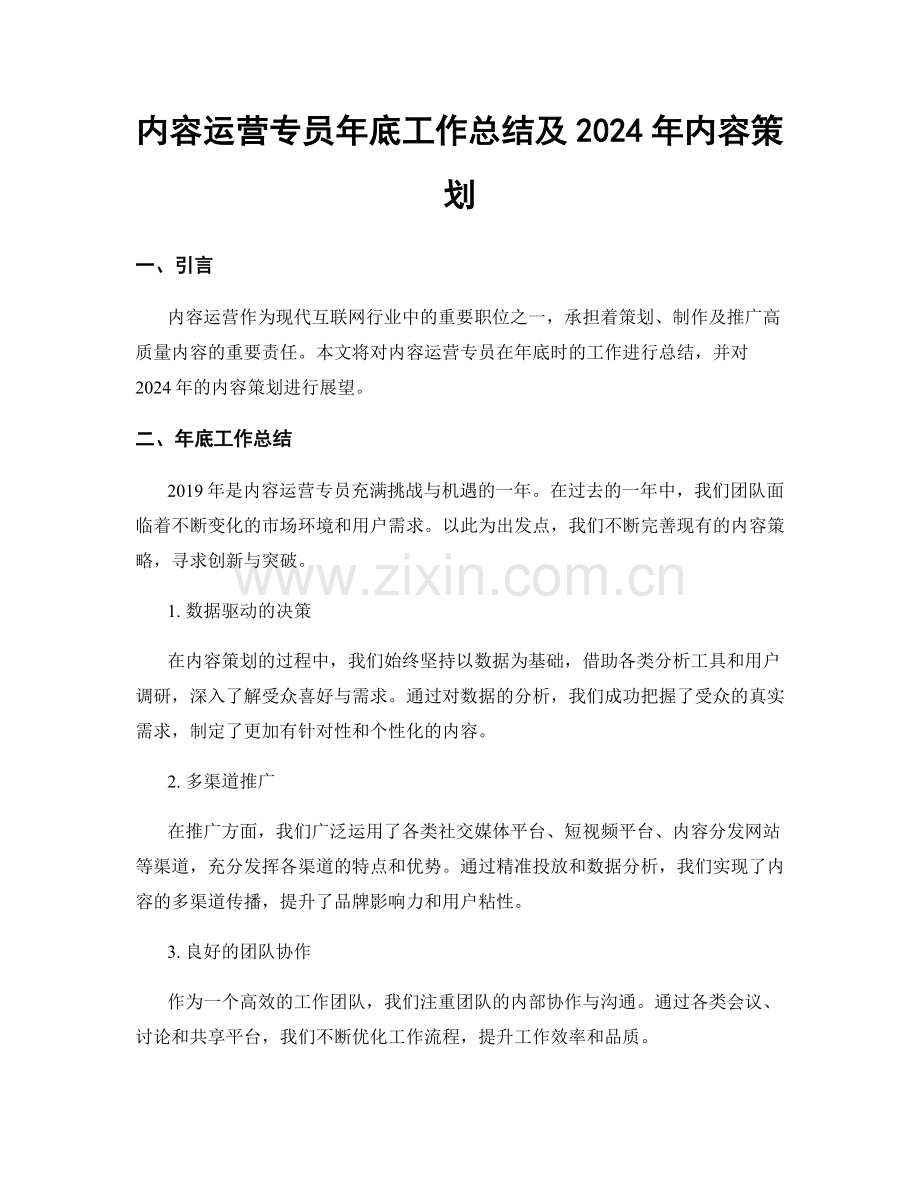 内容运营专员年底工作总结及2024年内容策划

一、引言

内容运营作为现代互联网行业中的重要职位之一，承担着策划、制作及推广高质量内容的重要责任。本文将对内容运营专员在年底时的工作进行总结，并对2024年的内容策划进行展望。

二、年底工作总结

2019年是内容运营专员充满挑战与机遇的一年。在过去的一年中，我们团队面临着不断变化的市场环境和用户需求。以此为出发点，我们不断完善现有的内容策略，寻求创新与突破。

1.数据驱动的决策

在内容策划的过程中，我们始终坚持以数据为基础，借助各类分析工具和用户调研，深入了解受众喜好与需求。通过对数据的分析，我们成功把握了受众的真实需求，制定了更加有针对性和个性化的内容。

2.多渠道推广

在推广方面，我们广泛运用了各类社交媒体平台、短视频平台、内容分发网站等渠道，充分发挥各渠道的特点和优势。通过精准投放和数据分析，我们实现了内容的多渠道传播，提升了品牌影响力和用户粘性。

3.良好的团队协作

作为一个高效的工作团队，我们注重团队的内部协作与沟通。通过各类会议、讨论和共享平台，我们不断优化工作流程，提升工作效率和品质。

www.zixin.com.cn